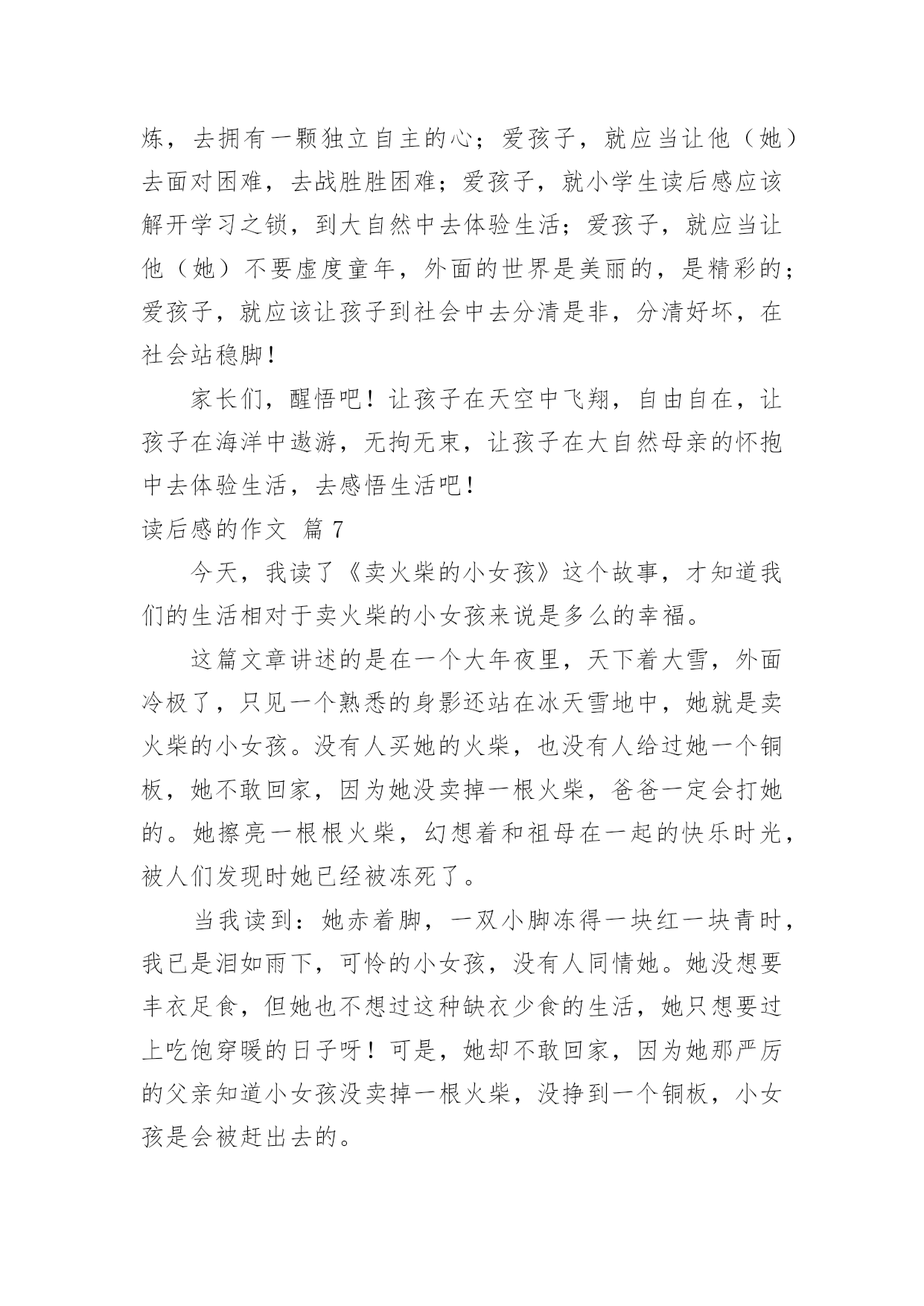 炼，去拥有一颗独立自主的心；爱孩子，就应当让他（她）去面对困难，去战胜胜困难；爱孩子，就小学生读后感应该解开学习之锁，到大自然中去体验生活；爱孩子，就应当让他（她）不要虚度童年，外面的世界是美丽的，是精彩的；爱孩子，就应该让孩子到社会中去分清是非，分清好坏，在社会站稳脚！

家长们，醒悟吧！让孩子在天空中飞翔，自由自在，让孩子在海洋中遨游，无拘无束，让孩子在大自然母亲的怀抱中去体验生活，去感悟生活吧！

读后感的作文 篇 7

今天，我读了《卖火柴的小女孩》这个故事，才知道我们的生活相对于卖火柴的小女孩来说是多么的幸福。

这篇文章讲述的是在一个大年夜里，天下着大雪，外面冷极了，只见一个熟悉的身影还站在冰天雪地中，她就是卖火柴的小女孩。没有人买她的火柴，也没有人给过她一个铜板，她不敢回家，因为她没卖掉一根火柴，爸爸一定会打她的。她擦亮一根根火柴，幻想着和祖母在一起的快乐时光，被人们发现时她已经被冻死了。

当我读到：她赤着脚，一双小脚冻得一块红一块青时，我已是泪如雨下，可怜的小女孩，没有人同情她。她没想要丰衣足食，但她也不想过这种缺衣少食的生活，她只想要过上吃饱穿暖的日子呀！可是，她却不敢回家，因为她那严厉的父亲知道小女孩没卖掉一根火柴，没挣到一个铜板，小女孩是会被赶出去的。